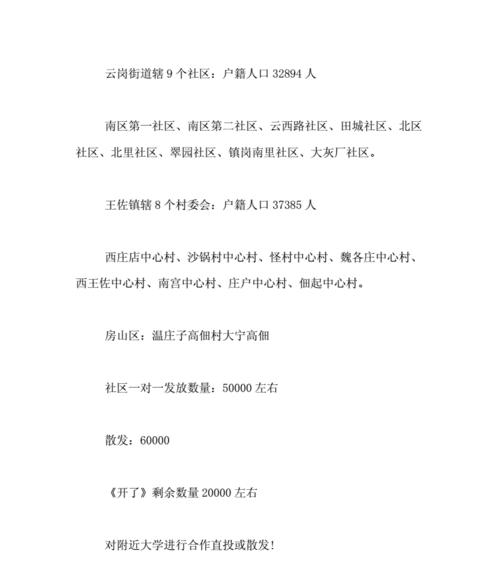 云岗街道辖 9 个社区：户籍人口 32894 人

南区第一社区、南区第二社区、云西路社区、田城社区、北区社区、北里社区、翠园社区、镇岗南里社区、大灰厂社区。

王佐镇辖 8 个村委会：户籍人口 37385 人

西庄店中心村、沙锅村中心村、怪村中心村、魏各庄中心村、西王佐中心村、南宫中心村、庄户中心村、佃起中心村。

房山区：温庄子高佃村大宁高佃

社区一对一发放数量：50000 左右

散发：60000

《开了》剩余数量 20000 左右

对附近大学进行合作直投或散发！